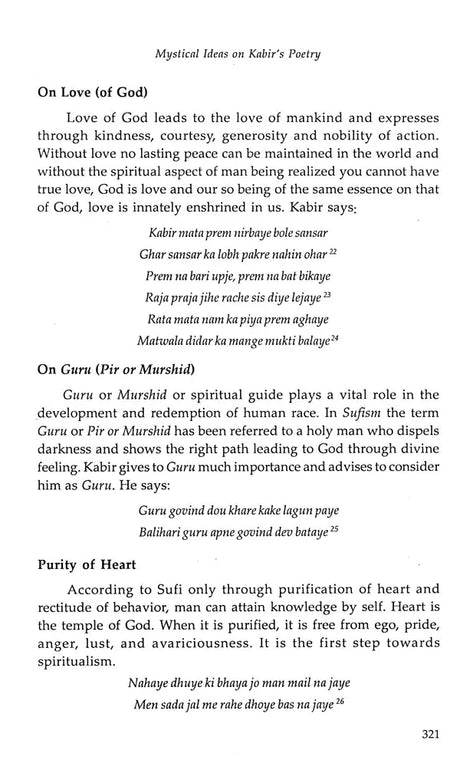 Mystical Ideas on Kabir's Poetry

On Love (of God)

Love of God leads to the love of mankind and expresses through kindness, courtesy, generosity and nobility of action. Without love no lasting peace can be maintained in the world and without the spiritual aspect of man being realized you cannot have true love, God is love and our so being of the same essence on that of God, love is innately enshrined in us. Kabir says:

Kabir mata prem nirbaye bole sansar
Ghar sansar ka lobh pakre nahin ohar $^{22}$
Prem na bari upje, prem na bat bikaye
Raja praja jihe rache sis diye lejaye $^{23}$
Rata mata nam ka piya prem aghaye
Matwala didar ka mange mukti balaye $^{24}$

On Guru (Pir or Murshid)

Guru or Murshid or spiritual guide plays a vital role in the development and redemption of human race. In Sufism the term Guru or Pir or Murshid has been referred to a holy man who dispels darkness and shows the right path leading to God through divine feeling. Kabir gives to Guru much importance and advises to consider him as Guru. He says:

Guru govind dou khare kake lagun paye
Balihari guru apne govind dev bataye $^{25}$

Purity of Heart

According to Sufi only through purification of heart and rectitude of behavior, man can attain knowledge by self. Heart is the temple of God. When it is purified, it is free from ego, pride, anger, lust, and avariciousness. It is the first step towards spiritualism.

Nahaye dhuye ki bhaya jo man mail na jaye
Men sada jal me rahe dhoye bas na jaye $^{26}$

321